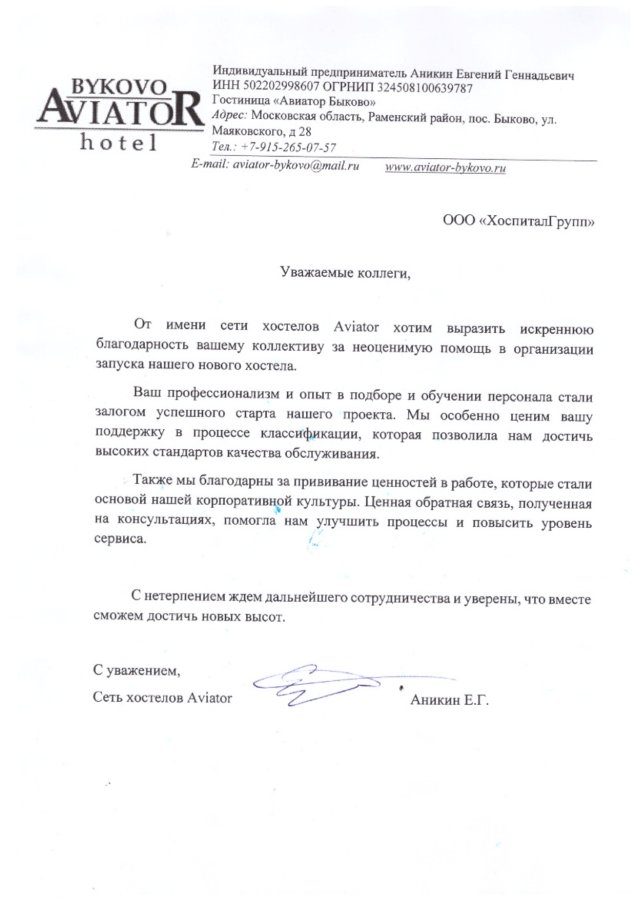 BYKOVO
AVIATOR
hotel

Индивидуальный предприниматель Аникин Евгений Геннадьевич
ИНН 502202998607 ОГРНИП 324508100639787
Гостиница «Авиатор Быково»
Адрес: Московская область, Раменский район, пос. Быково, ул. Маяковского, д 28
Тел.: +7-915-265-07-57
E-mail: aviator-bykovo@mail.ru www.aviator-bykovo.ru

ООО «ХоспиталГрупп»

Уважаемые коллеги,

От имени сети хостелов Aviator хотим выразить искреннюю благодарность вашему коллективу за неоценимую помощь в организации запуска нашего нового хостела.

Ваш профессионализм и опыт в подборе и обучении персонала стали залогом успешного старта нашего проекта. Мы особенно ценим вашу поддержку в процессе классификации, которая позволила нам достичь высоких стандартов качества обслуживания.

Также мы благодарны за прививание ценностей в работе, которые стали основой нашей корпоративной культуры. Ценная обратная связь, полученная на консультациях, помогла нам улучшить процессы и повысить уровень сервиса.

С нетерпением ждем дальнейшего сотрудничества и уверены, что вместе сможем достичь новых высот.

С уважением,
Сеть хостелов Aviator Аникин Е.Г.